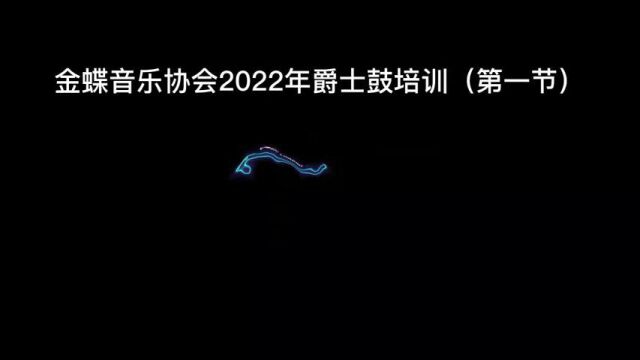 金蝶音乐协会2022年爵士鼓培训（第一节）